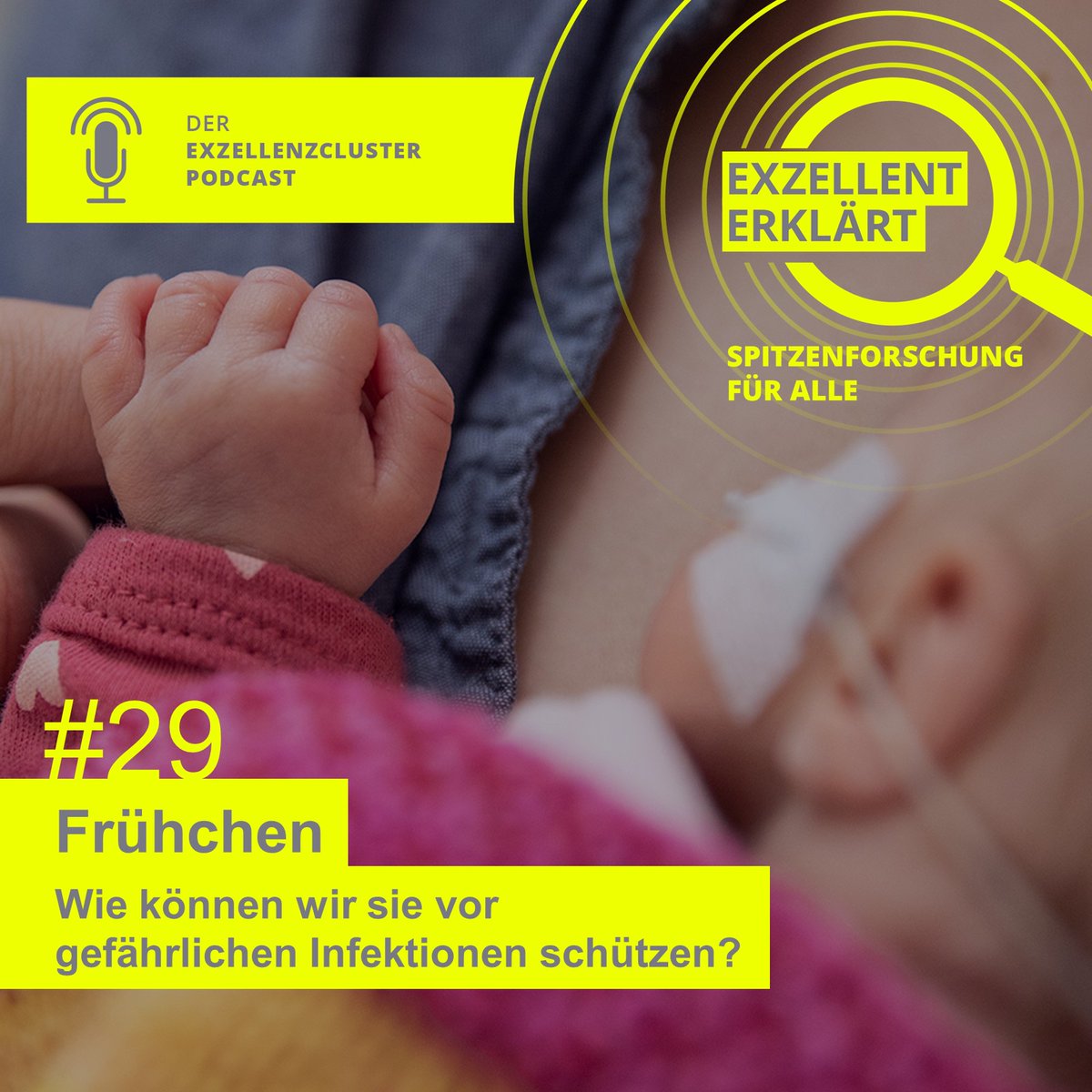 DER EXZELLENZCLUSTER PODCAST

EXZELLENT ERKLÄRT

SPITZENFORSCHUNG FÜR ALLE

#29

Frühchen

Wie können wir sie vor gefährlichen Infektionen schützen?